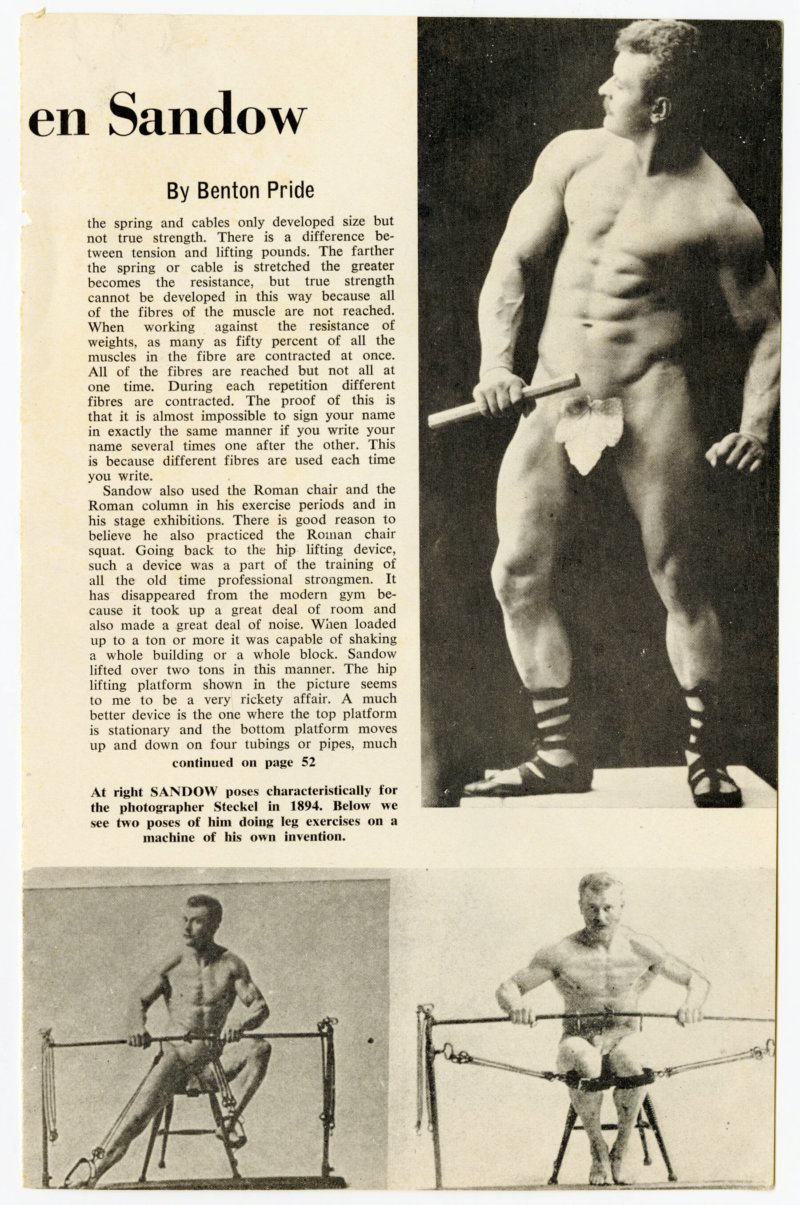 en Sandow

By Benton Pride

the spring and cables only developed size but not true strength. There is a difference between tension and lifting pounds. The farther the spring or cable is stretched the greater becomes the resistance, but true strength cannot be developed in this way because all of the fibres of the muscle are not reached. When working against the resistance of weights, as many as fifty percent of all the muscles in the fibre are contracted at once. All of the fibres are reached but not all at one time. During each repetition different fibres are contracted. The proof of this is that it is almost impossible to sign your name in exactly the same manner if you write your name several times one after the other. This is because different fibres are used each time you write.

Sandow also used the Roman chair and the Roman column in his exercise periods and in his stage exhibitions. There is good reason to believe he also practiced the Roman chair squat. Going back to the hip lifting device, such a device was a part of the training of all the old time professional strongmen. It has disappeared from the modern gym because it took up a great deal of room and also made a great deal of noise. When loaded up to a ton or more it was capable of shaking a whole building or a whole block. Sandow lifted over two tons in this manner. The hip lifting platform shown in the picture seems to me to be a very rickety affair. A much better device is the one where the top platform is stationary and the bottom platform moves up and down on four tubings or pipes, much

continued on page 52

At right SANDOW poses characteristically for the photographer Steckel in 1894. Below we see two poses of him doing leg exercises on a machine of his own invention.